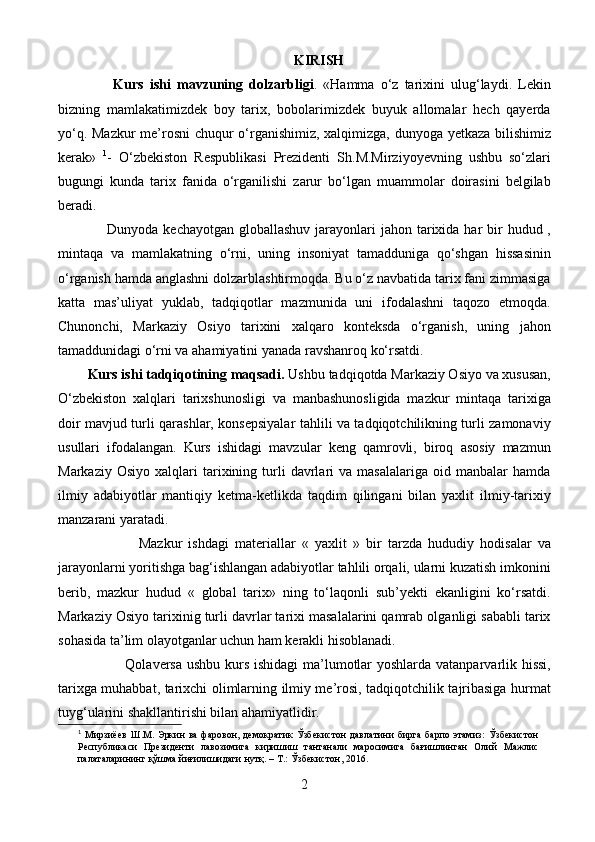 KIRISH

Kurs ishi mavzuning dolzarbligi. «Hamma o‘z tarixini ulug‘laydi. Lekin bizning mamlakatimizdek boy tarix, bobolarimizdek buyuk allomalar hech qayerda yo‘q. Mazkur me’rosni chuqur o‘rganishimiz, xalqimizga, dunyoga yetkaza bilishimiz kerak» $^1$- O‘zbekiston Respublikasi Prezidenti Sh.M.Mirziyoyevning ushbu so‘zlari bugungi kunda tarix fanida o‘rganilishi zarur bo‘lgan muammolar doirasini belgilab beradi.

Dunyoda kechayotgan globallashuv jarayonlari jahon tarixida har bir hudud , mintaqa va mamlakatning o‘rni, uning insoniyat tamadduniga qo‘shgan hissasinin o‘rganish hamda anglashni dolzarblashtirmoqda. Bu o‘z navbatida tarix fani zimmasiga katta mas’uliyat yuklab, tadqiqotlar mazmunida uni ifodalashni taqozo etmoqda. Chunonchi, Markaziy Osiyo tarixini xalqaro konteksda o‘rganish, uning jahon tamaddunidagi o‘rni va ahamiyatini yanada ravshanroq ko‘rsatdi.

Kurs ishi tadqiqotining maqsadi. Ushbu tadqiqotda Markaziy Osiyo va xususan, O‘zbekiston xalqlari tarixshunosligi va manbashunosligida mazkur mintaqa tarixiga doir mavjud turli qarashlar, konsepsiyalar tahlili va tadqiqotchilikning turli zamonaviy usullari ifodalangan. Kurs ishidagi mavzular keng qamrovli, biroq asosiy mazmun Markaziy Osiyo xalqlari tarixining turli davrlari va masalalariga oid manbalar hamda ilmiy adabiyotlar mantiqiy ketma-ketlikda taqdim qilingani bilan yaxlit ilmiy-tarixiy manzarani yaratadi.

Mazkur ishdagi materiallar « yaxlit » bir tarzda hududiy hodisalar va jarayonlarni yoritishga bag‘ishlangan adabiyotlar tahlili orqali, ularni kuzatish imkonini berib, mazkur hudud « global tarix» ning to‘laqonli sub’yekti ekanligini ko‘rsatdi. Markaziy Osiyo tarixinig turli davrlar tarixi masalalarini qamrab olganligi sababli tarix sohasida ta’lim olayotganlar uchun ham kerakli hisoblanadi.

Qolaversa ushbu kurs ishidagi ma’lumotlar yoshlarda vatanparvarlik hissi, tarixga muhabbat, tarixchi olimlarning ilmiy me’rosi, tadqiqotchilik tajribasiga hurmat tuyg‘ularini shakllantirishi bilan ahamiyatlidir.

$^1$ Мирзиёев Ш.М. Эркин ва фаровон, демократик Ўзбекистон давлатини бирга барпо этамиз: Ўзбекистон Республикаси Президенти лавозимига киришиш тантанали маросимига бағишланган Олий Мажлис палаталарининг қўшма йиғилишидаги нутқ. – Т.: Ўзбекистон, 2016.

2